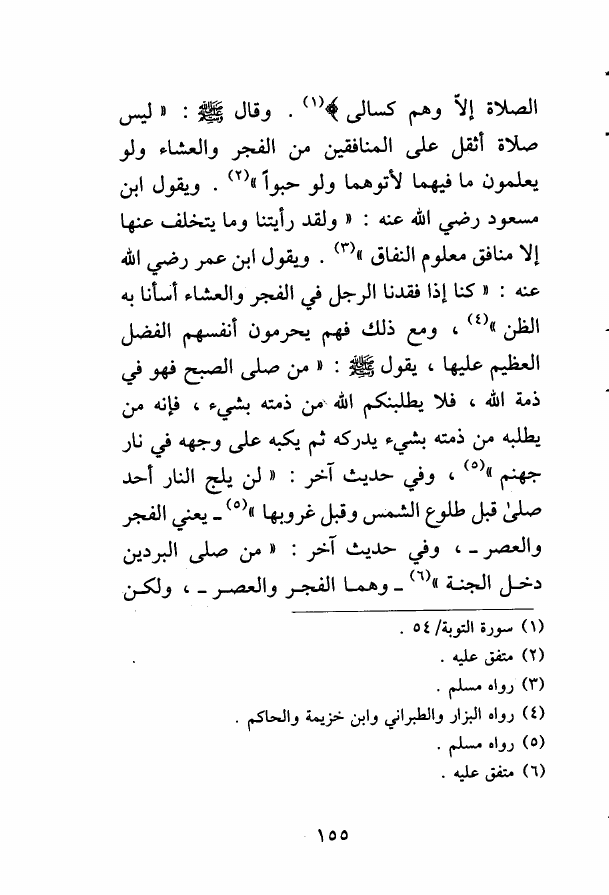 الصلاة إلاّ وهم كسالى ﴾$^{(١)}$ . وقال ﷺ : « ليس صلاة أثقل على المنافقين من الفجر والعشاء ولو يعلمون ما فيهما لأتوهما ولو حبواً »$^{(٢)}$ . ويقول ابن مسعود رضي الله عنه : « ولقد رأيتنا وما يتخلف عنها إلا منافق معلوم النفاق »$^{(٣)}$ . ويقول ابن عمر رضي الله عنه : « كنا إذا فقدنا الرجل في الفجر والعشاء أسأنا به الظن »$^{(٤)}$ ، ومع ذلك فهم يحرمون أنفسهم الفضل العظيم عليها ، يقول ﷺ : « من صلى الصبح فهو في ذمة الله ، فلا يطلبنكم الله من ذمته بشيء ، فإنه من يطلبه من ذمته بشيء يدركه ثم يكبه على وجهه في نار جهنم »$^{(٥)}$ ، وفي حديث آخر : « لن يلج النار أحد صلىٰ قبل طلوع الشمس وقبل غروبها »$^{(٥)}$ ـ يعني الفجر والعصر ـ ، وفي حديث آخر : « من صلى البردين دخل الجنة »$^{(٦)}$ ـ وهما الفجر والعصر ـ ، ولكن

(١) سورة التوبة/ ٥٤ .
(٢) متفق عليه .
(٣) رواه مسلم .
(٤) رواه البزار والطبراني وابن خزيمة والحاكم .
(٥) رواه مسلم .
(٦) متفق عليه .

١٥٥